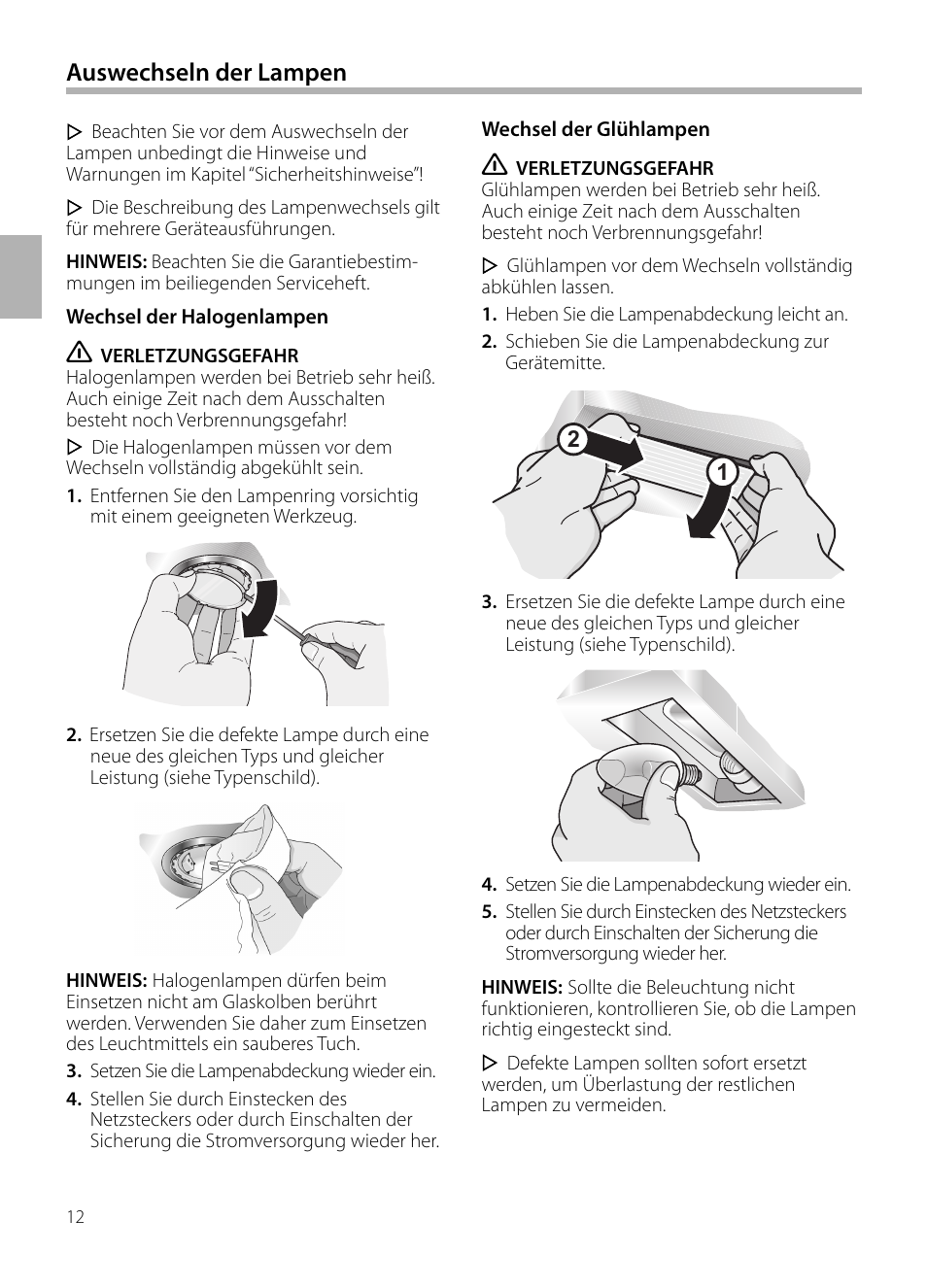 Auswechseln der Lampen

▷ Beachten Sie vor dem Auswechseln der Lampen unbedingt die Hinweise und Warnungen im Kapitel “Sicherheitshinweise”!

▷ Die Beschreibung des Lampenwechsels gilt für mehrere Geräteausführungen.

HINWEIS: Beachten Sie die Garantiebestimmungen im beiliegenden Serviceheft.

Wechsel der Halogenlampen

⚠ VERLETZUNGSGEFAHR
Halogenlampen werden bei Betrieb sehr heiß. Auch einige Zeit nach dem Ausschalten besteht noch Verbrennungsgefahr!

▷ Die Halogenlampen müssen vor dem Wechseln vollständig abgekühlt sein.

1. Entfernen Sie den Lampenring vorsichtig mit einem geeigneten Werkzeug.

2. Ersetzen Sie die defekte Lampe durch eine neue des gleichen Typs und gleicher Leistung (siehe Typenschild).

HINWEIS: Halogenlampen dürfen beim Einsetzen nicht am Glaskolben berührt werden. Verwenden Sie daher zum Einsetzen des Leuchtmittels ein sauberes Tuch.

3. Setzen Sie die Lampenabdeckung wieder ein.

4. Stellen Sie durch Einstecken des Netzsteckers oder durch Einschalten der Sicherung die Stromversorgung wieder her.

Wechsel der Glühlampen

⚠ VERLETZUNGSGEFAHR
Glühlampen werden bei Betrieb sehr heiß. Auch einige Zeit nach dem Ausschalten besteht noch Verbrennungsgefahr!

▷ Glühlampen vor dem Wechseln vollständig abkühlen lassen.

1. Heben Sie die Lampenabdeckung leicht an.

2. Schieben Sie die Lampenabdeckung zur Gerätemitte.

2
1

3. Ersetzen Sie die defekte Lampe durch eine neue des gleichen Typs und gleicher Leistung (siehe Typenschild).

4. Setzen Sie die Lampenabdeckung wieder ein.

5. Stellen Sie durch Einstecken des Netzsteckers oder durch Einschalten der Sicherung die Stromversorgung wieder her.

HINWEIS: Sollte die Beleuchtung nicht funktionieren, kontrollieren Sie, ob die Lampen richtig eingesteckt sind.

▷ Defekte Lampen sollten sofort ersetzt werden, um Überlastung der restlichen Lampen zu vermeiden.

12